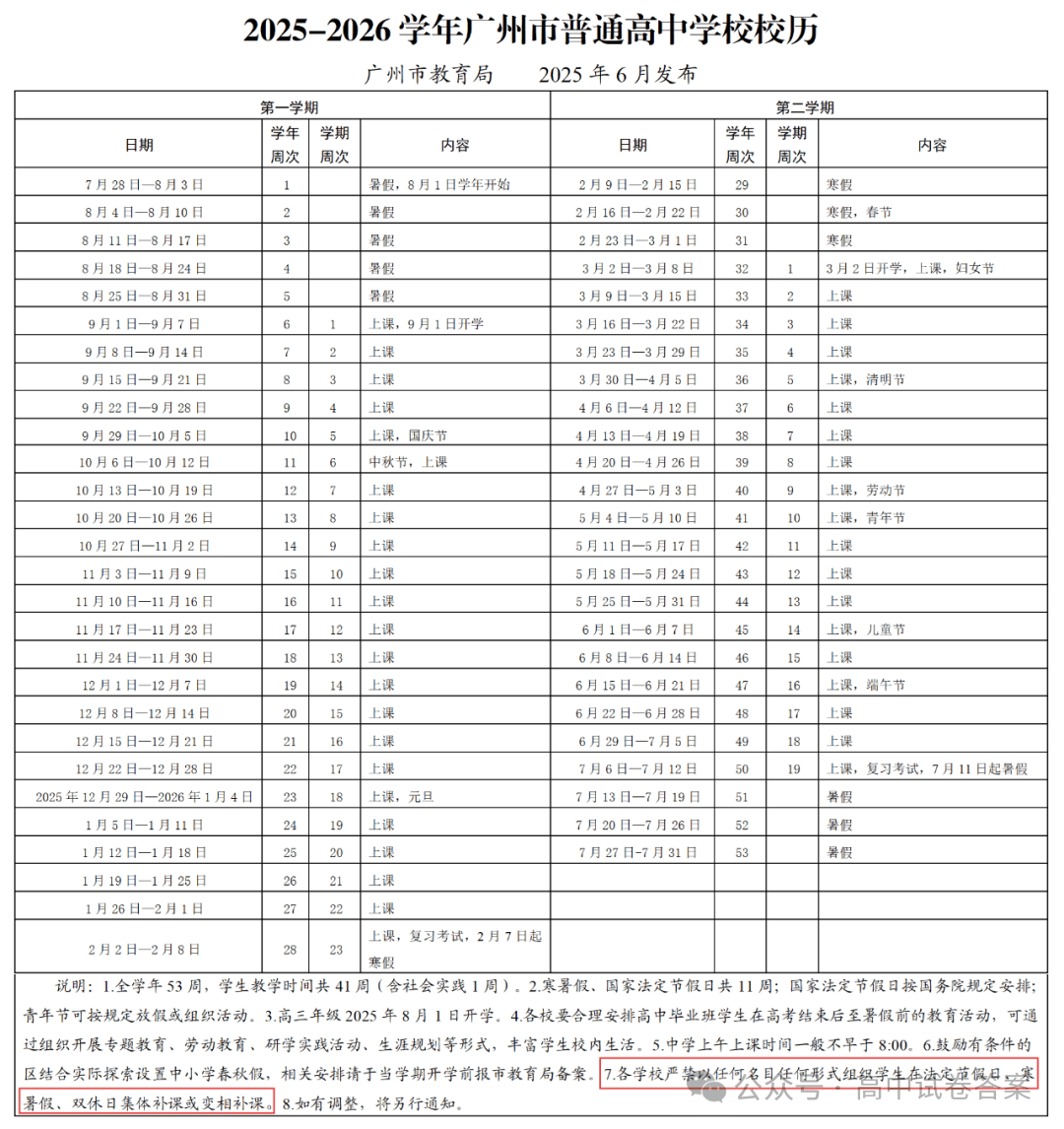 2025–2026 学年广州市普通高中学校校历

广州市教育局　　2025 年 6 月发布

| 第一学期 | | | | 第二学期 | | | |
|---|---|---|---|---|---|---|---|
| 日期 | 学年周次 | 学期周次 | 内容 | 日期 | 学年周次 | 学期周次 | 内容 |
| 7 月 28 日—8 月 3 日 | 1 | | 暑假，8 月 1 日学年开始 | 2 月 9 日—2 月 15 日 | 29 | | 寒假 |
| 8 月 4 日—8 月 10 日 | 2 | | 暑假 | 2 月 16 日—2 月 22 日 | 30 | | 寒假，春节 |
| 8 月 11 日—8 月 17 日 | 3 | | 暑假 | 2 月 23 日—3 月 1 日 | 31 | | 寒假 |
| 8 月 18 日—8 月 24 日 | 4 | | 暑假 | 3 月 2 日—3 月 8 日 | 32 | 1 | 3 月 2 日开学，上课，妇女节 |
| 8 月 25 日—8 月 31 日 | 5 | | 暑假 | 3 月 9 日—3 月 15 日 | 33 | 2 | 上课 |
| 9 月 1 日—9 月 7 日 | 6 | 1 | 上课，9 月 1 日开学 | 3 月 16 日—3 月 22 日 | 34 | 3 | 上课 |
| 9 月 8 日—9 月 14 日 | 7 | 2 | 上课 | 3 月 23 日—3 月 29 日 | 35 | 4 | 上课 |
| 9 月 15 日—9 月 21 日 | 8 | 3 | 上课 | 3 月 30 日—4 月 5 日 | 36 | 5 | 上课，清明节 |
| 9 月 22 日—9 月 28 日 | 9 | 4 | 上课 | 4 月 6 日—4 月 12 日 | 37 | 6 | 上课 |
| 9 月 29 日—10 月 5 日 | 10 | 5 | 上课，国庆节 | 4 月 13 日—4 月 19 日 | 38 | 7 | 上课 |
| 10 月 6 日—10 月 12 日 | 11 | 6 | 中秋节，上课 | 4 月 20 日—4 月 26 日 | 39 | 8 | 上课 |
| 10 月 13 日—10 月 19 日 | 12 | 7 | 上课 | 4 月 27 日—5 月 3 日 | 40 | 9 | 上课，劳动节 |
| 10 月 20 日—10 月 26 日 | 13 | 8 | 上课 | 5 月 4 日—5 月 10 日 | 41 | 10 | 上课，青年节 |
| 10 月 27 日—11 月 2 日 | 14 | 9 | 上课 | 5 月 11 日—5 月 17 日 | 42 | 11 | 上课 |
| 11 月 3 日—11 月 9 日 | 15 | 10 | 上课 | 5 月 18 日—5 月 24 日 | 43 | 12 | 上课 |
| 11 月 10 日—11 月 16 日 | 16 | 11 | 上课 | 5 月 25 日—5 月 31 日 | 44 | 13 | 上课 |
| 11 月 17 日—11 月 23 日 | 17 | 12 | 上课 | 6 月 1 日—6 月 7 日 | 45 | 14 | 上课，儿童节 |
| 11 月 24 日—11 月 30 日 | 18 | 13 | 上课 | 6 月 8 日—6 月 14 日 | 46 | 15 | 上课 |
| 12 月 1 日—12 月 7 日 | 19 | 14 | 上课 | 6 月 15 日—6 月 21 日 | 47 | 16 | 上课，端午节 |
| 12 月 8 日—12 月 14 日 | 20 | 15 | 上课 | 6 月 22 日—6 月 28 日 | 48 | 17 | 上课 |
| 12 月 15 日—12 月 21 日 | 21 | 16 | 上课 | 6 月 29 日—7 月 5 日 | 49 | 18 | 上课 |
| 12 月 22 日—12 月 28 日 | 22 | 17 | 上课 | 7 月 6 日—7 月 12 日 | 50 | 19 | 上课，复习考试，7 月 11 日起暑假 |
| 2025 年 12 月 29 日—2026 年 1 月 4 日 | 23 | 18 | 上课，元旦 | 7 月 13 日—7 月 19 日 | 51 | | 暑假 |
| 1 月 5 日—1 月 11 日 | 24 | 19 | 上课 | 7 月 20 日—7 月 26 日 | 52 | | 暑假 |
| 1 月 12 日—1 月 18 日 | 25 | 20 | 上课 | 7 月 27 日-7 月 31 日 | 53 | | 暑假 |
| 1 月 19 日—1 月 25 日 | 26 | 21 | 上课 | | | | |
| 1 月 26 日—2 月 1 日 | 27 | 22 | 上课 | | | | |
| 2 月 2 日—2 月 8 日 | 28 | 23 | 上课，复习考试，2 月 7 日起寒假 | | | | |

说明：1.全学年 53 周，学生教学时间共 41 周（含社会实践 1 周）。2.寒暑假、国家法定节假日共 11 周；国家法定节假日按国务院规定安排；青年节可按规定放假或组织活动。3.高三年级 2025 年 8 月 1 日开学。4.各校要合理安排高中毕业班学生在高考结束后至暑假前的教育活动，可通过组织开展专题教育、劳动教育、研学实践活动、生涯规划等形式，丰富学生校内生活。5.中学上午上课时间一般不早于 8:00。6.鼓励有条件的区结合实际探索设置中小学春秋假，相关安排请于当学期开学前报市教育局备案。7.各学校严禁以任何名目任何形式组织学生在法定节假日、寒暑假、双休日集体补课或变相补课。8.如有调整，将另行通知。

公众号 · 高中试卷答案